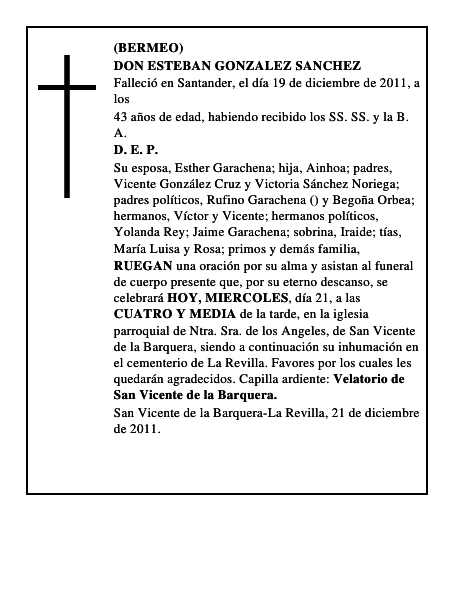 (BERMEO)
DON ESTEBAN GONZALEZ SANCHEZ
Falleció en Santander, el día 19 de diciembre de 2011, a los
43 años de edad, habiendo recibido los SS. SS. y la B. A.
D. E. P.
Su esposa, Esther Garachena; hija, Ainhoa; padres, Vicente González Cruz y Victoria Sánchez Noriega; padres políticos, Rufino Garachena () y Begoña Orbea; hermanos, Víctor y Vicente; hermanos políticos, Yolanda Rey; Jaime Garachena; sobrina, Iraide; tías, María Luisa y Rosa; primos y demás familia,
RUEGAN una oración por su alma y asistan al funeral de cuerpo presente que, por su eterno descanso, se celebrará HOY, MIERCOLES, día 21, a las CUATRO Y MEDIA de la tarde, en la iglesia parroquial de Ntra. Sra. de los Angeles, de San Vicente de la Barquera, siendo a continuación su inhumación en el cementerio de La Revilla. Favores por los cuales les quedarán agradecidos. Capilla ardiente: Velatorio de San Vicente de la Barquera.
San Vicente de la Barquera-La Revilla, 21 de diciembre de 2011.